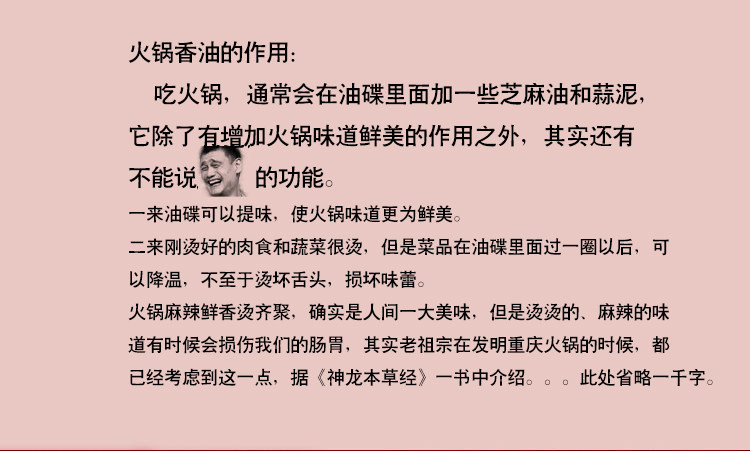 火锅香油的作用:

吃火锅，通常会在油碟里面加一些芝麻油和蒜泥，它除了有增加火锅味道鲜美的作用之外，其实还有不能说的功能。

一来油碟可以提味，使火锅味道更为鲜美。

二来刚烫好的肉食和蔬菜很烫，但是菜品在油碟里面过一圈以后，可以降温，不至于烫坏舌头，损坏味蕾。

火锅麻辣鲜香烫齐聚，确实是人间一大美味，但是烫烫的、麻辣的味道有时候会损伤我们的肠胃，其实老祖宗在发明重庆火锅的时候，都已经考虑到这一点，据《神龙本草经》一书中介绍。。。此处省略一千字。